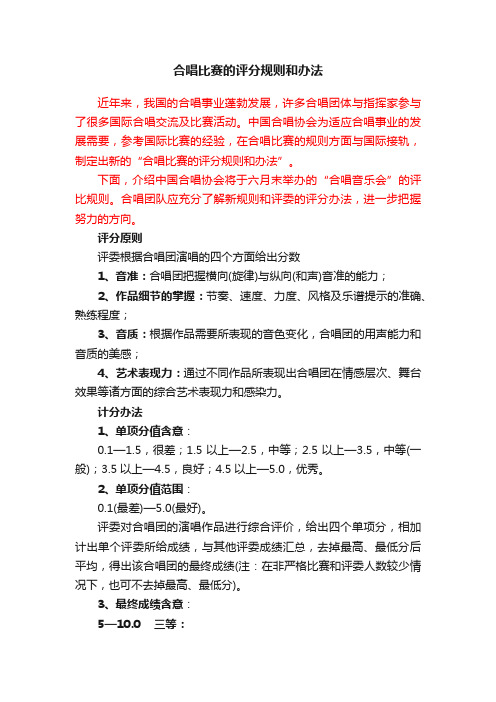 合唱比赛的评分规则和办法

近年来，我国的合唱事业蓬勃发展，许多合唱团体与指挥家参与了很多国际合唱交流及比赛活动。中国合唱协会为适应合唱事业的发展需要，参考国际比赛的经验，在合唱比赛的规则方面与国际接轨，制定出新的“合唱比赛的评分规则和办法”。

下面，介绍中国合唱协会将于六月末举办的“合唱音乐会”的评比规则。合唱团队应充分了解新规则和评委的评分办法，进一步把握努力的方向。

评分原则

评委根据合唱团演唱的四个方面给出分数

1、音准：合唱团把握横向(旋律)与纵向(和声)音准的能力；

2、作品细节的掌握：节奏、速度、力度、风格及乐谱提示的准确、熟练程度；

3、音质：根据作品需要所表现的音色变化，合唱团的用声能力和音质的美感；

4、艺术表现力：通过不同作品所表现出合唱团在情感层次、舞台效果等诸方面的综合艺术表现力和感染力。

计分办法

1、单项分值含意：

0.1—1.5，很差；1.5 以上—2.5，中等；2.5 以上—3.5，中等(一般)；3.5 以上—4.5，良好；4.5 以上—5.0，优秀。

2、单项分值范围：

0.1(最差)—5.0(最好)。

评委对合唱团的演唱作品进行综合评价，给出四个单项分，相加计出单个评委所给成绩，与其他评委成绩汇总，去掉最高、最低分后平均，得出该合唱团的最终成绩(注：在非严格比赛和评委人数较少情况下，也可不去掉最高、最低分)。

3、最终成绩含意：

5—10.0 三等：